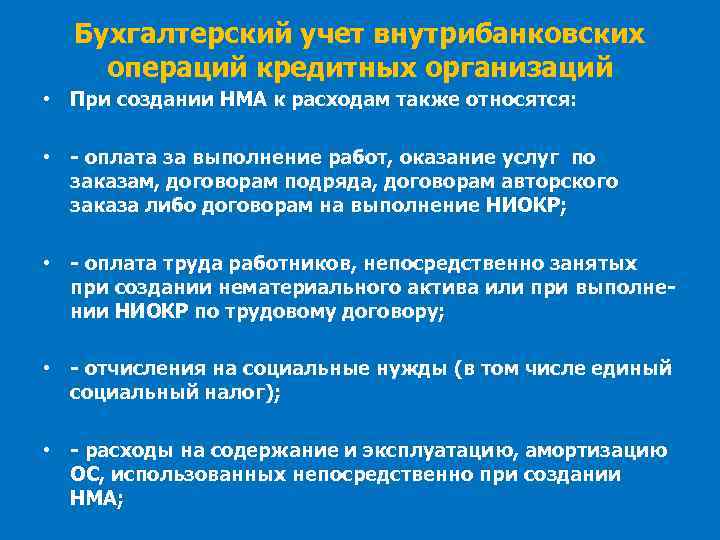 Бухгалтерский учет внутрибанковских операций кредитных организаций

• При создании НМА к расходам также относятся:

• - оплата за выполнение работ, оказание услуг по заказам, договорам подряда, договорам авторского заказа либо договорам на выполнение НИОКР;

• - оплата труда работников, непосредственно занятых при создании нематериального актива или при выполнении НИОКР по трудовому договору;

• - отчисления на социальные нужды (в том числе единый социальный налог);

• - расходы на содержание и эксплуатацию, амортизацию ОС, использованных непосредственно при создании НМА;